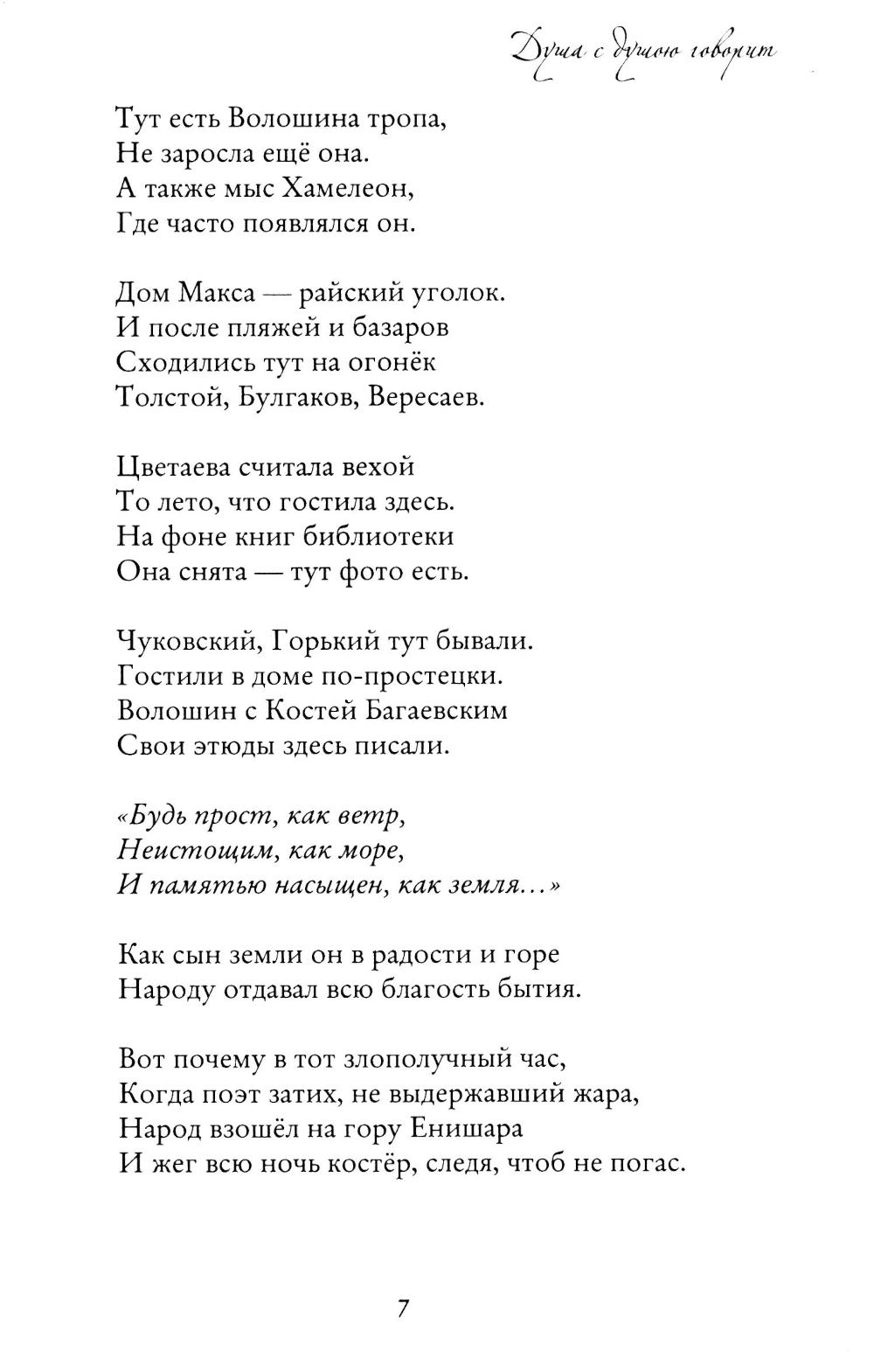 Душа с душою говорит

Тут есть Волошина тропа,
Не заросла ещё она.
А также мыс Хамелеон,
Где часто появлялся он.

Дом Макса — райский уголок.
И после пляжей и базаров
Сходились тут на огонёк
Толстой, Булгаков, Вересаев.

Цветаева считала вехой
То лето, что гостила здесь.
На фоне книг библиотеки
Она снята — тут фото есть.

Чуковский, Горький тут бывали.
Гостили в доме по-простецки.
Волошин с Костей Багаевским
Свои этюды здесь писали.

«Будь прост, как ветр,
Неистощим, как море,
И памятью насыщен, как земля...»

Как сын земли он в радости и горе
Народу отдавал всю благость бытия.

Вот почему в тот злополучный час,
Когда поэт затих, не выдержавший жара,
Народ взошёл на гору Енишара
И жег всю ночь костёр, следя, чтоб не погас.

7